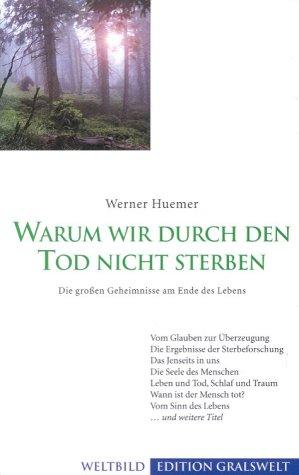 Werner Huemer

WARUM WIR DURCH DEN TOD NICHT STERBEN

Die großen Geheimnisse am Ende des Lebens

Vom Glauben zur Überzeugung
Die Ergebnisse der Sterbeforschung
Das Jenseits in uns
Die Seele des Menschen
Leben und Tod, Schlaf und Traum
Wann ist der Mensch tot?
Vom Sinn des Lebens
... und weitere Titel

WELTBILD EDITION GRALSWELT